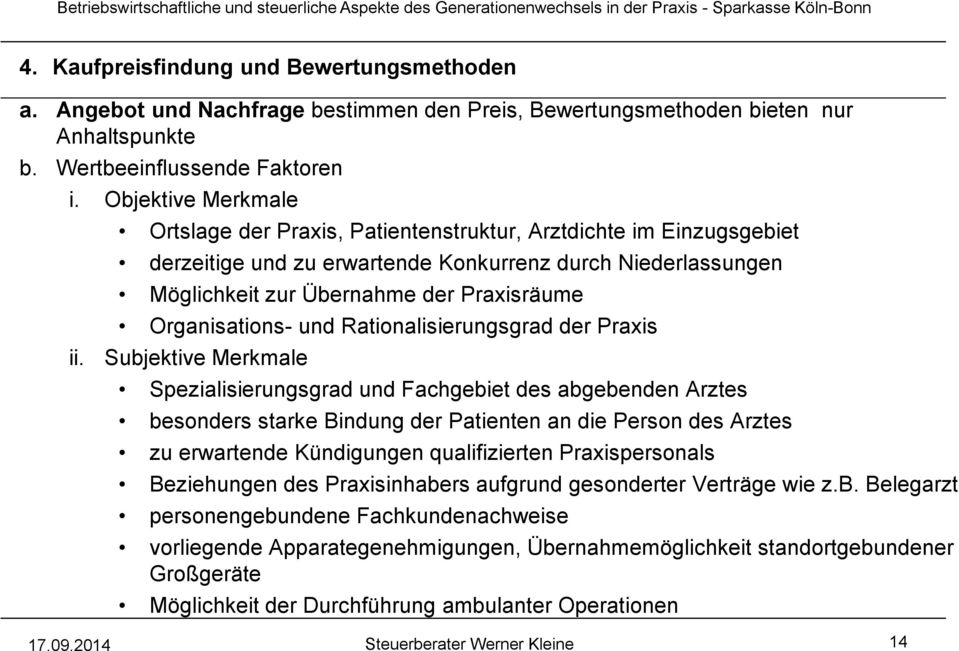 Betriebswirtschaftliche und steuerliche Aspekte des Generationenwechsels in der Praxis - Sparkasse Köln-Bonn

4. Kaufpreisfindung und Bewertungsmethoden

a. Angebot und Nachfrage bestimmen den Preis, Bewertungsmethoden bieten nur Anhaltspunkte

b. Wertbeeinflussende Faktoren

i. Objektive Merkmale

• Ortslage der Praxis, Patientenstruktur, Arztdichte im Einzugsgebiet

• derzeitige und zu erwartende Konkurrenz durch Niederlassungen

• Möglichkeit zur Übernahme der Praxisräume

• Organisations- und Rationalisierungsgrad der Praxis

ii. Subjektive Merkmale

• Spezialisierungsgrad und Fachgebiet des abgebenden Arztes

• besonders starke Bindung der Patienten an die Person des Arztes

• zu erwartende Kündigungen qualifizierten Praxispersonals

• Beziehungen des Praxisinhabers aufgrund gesonderter Verträge wie z.B. Belegarzt

• personengebundene Fachkundenachweise

• vorliegende Apparategenehmigungen, Übernahmemöglichkeit standortgebundener Großgeräte

• Möglichkeit der Durchführung ambulanter Operationen

17.09.2014 Steuerberater Werner Kleine 14